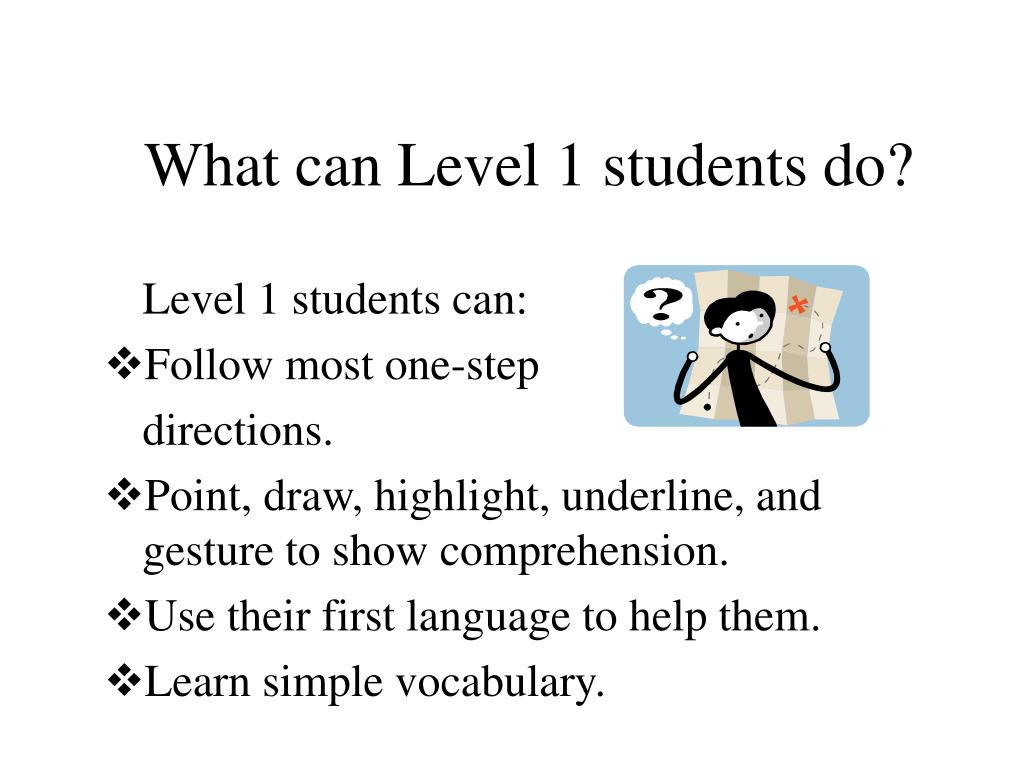 What can Level 1 students do?

Level 1 students can:

❖Follow most one-step directions.

❖Point, draw, highlight, underline, and gesture to show comprehension.

❖Use their first language to help them.

❖Learn simple vocabulary.

?